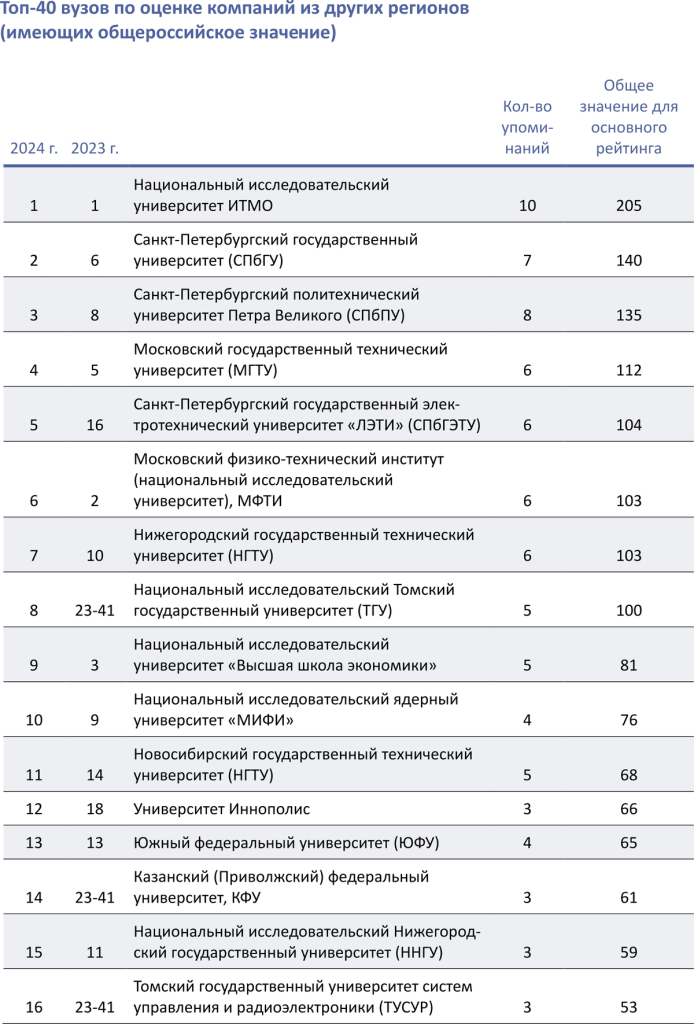 Топ-40 вузов по оценке компаний из других регионов (имеющих общероссийское значение)

| 2024 г. | 2023 г. | | Кол-во упоминаний | Общее значение для основного рейтинга |
|---|---|---|---|---|
| 1 | 1 | Национальный исследовательский университет ИТМО | 10 | 205 |
| 2 | 6 | Санкт-Петербургский государственный университет (СПбГУ) | 7 | 140 |
| 3 | 8 | Санкт-Петербургский политехнический университет Петра Великого (СПбПУ) | 8 | 135 |
| 4 | 5 | Московский государственный технический университет (МГТУ) | 6 | 112 |
| 5 | 16 | Санкт-Петербургский государственный электротехнический университет «ЛЭТИ» (СПбГЭТУ) | 6 | 104 |
| 6 | 2 | Московский физико-технический институт (национальный исследовательский университет), МФТИ | 6 | 103 |
| 7 | 10 | Нижегородский государственный технический университет (НГТУ) | 6 | 103 |
| 8 | 23-41 | Национальный исследовательский Томский государственный университет (ТГУ) | 5 | 100 |
| 9 | 3 | Национальный исследовательский университет «Высшая школа экономики» | 5 | 81 |
| 10 | 9 | Национальный исследовательский ядерный университет «МИФИ» | 4 | 76 |
| 11 | 14 | Новосибирский государственный технический университет (НГТУ) | 5 | 68 |
| 12 | 18 | Университет Иннополис | 3 | 66 |
| 13 | 13 | Южный федеральный университет (ЮФУ) | 4 | 65 |
| 14 | 23-41 | Казанский (Приволжский) федеральный университет, КФУ | 3 | 61 |
| 15 | 11 | Национальный исследовательский Нижегородский государственный университет (ННГУ) | 3 | 59 |
| 16 | 23-41 | Томский государственный университет систем управления и радиоэлектроники (ТУСУР) | 3 | 53 |